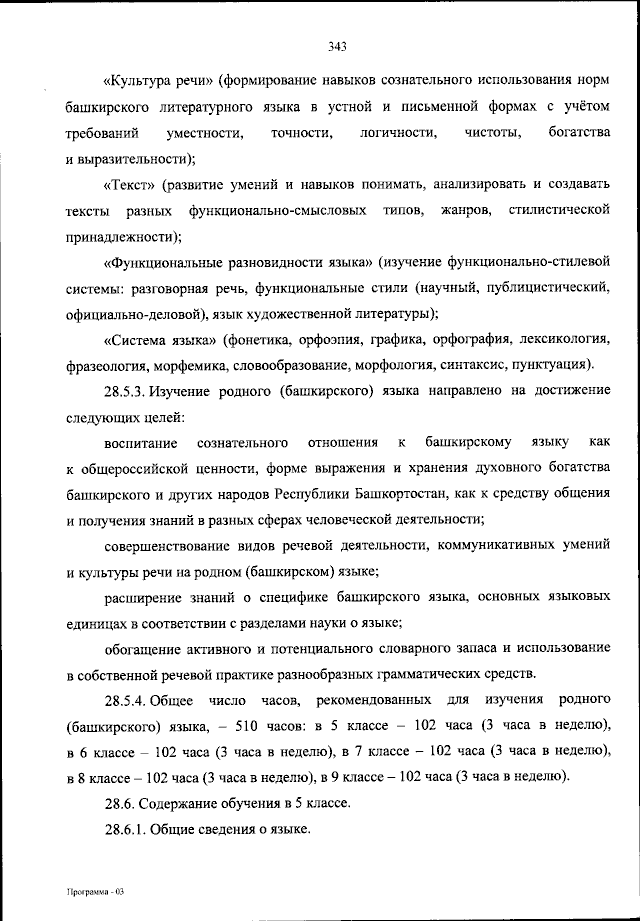 343

«Культура речи» (формирование навыков сознательного использования норм башкирского литературного языка в устной и письменной формах с учётом требований уместности, точности, логичности, чистоты, богатства и выразительности);

«Текст» (развитие умений и навыков понимать, анализировать и создавать тексты разных функционально-смысловых типов, жанров, стилистической принадлежности);

«Функциональные разновидности языка» (изучение функционально-стилевой системы: разговорная речь, функциональные стили (научный, публицистический, официально-деловой), язык художественной литературы);

«Система языка» (фонетика, орфоэпия, графика, орфография, лексикология, фразеология, морфемика, словообразование, морфология, синтаксис, пунктуация).

28.5.3. Изучение родного (башкирского) языка направлено на достижение следующих целей:

воспитание сознательного отношения к башкирскому языку как к общероссийской ценности, форме выражения и хранения духовного богатства башкирского и других народов Республики Башкортостан, как к средству общения и получения знаний в разных сферах человеческой деятельности;

совершенствование видов речевой деятельности, коммуникативных умений и культуры речи на родном (башкирском) языке;

расширение знаний о специфике башкирского языка, основных языковых единицах в соответствии с разделами науки о языке;

обогащение активного и потенциального словарного запаса и использование в собственной речевой практике разнообразных грамматических средств.

28.5.4. Общее число часов, рекомендованных для изучения родного (башкирского) языка, – 510 часов: в 5 классе – 102 часа (3 часа в неделю), в 6 классе – 102 часа (3 часа в неделю), в 7 классе – 102 часа (3 часа в неделю), в 8 классе – 102 часа (3 часа в неделю), в 9 классе – 102 часа (3 часа в неделю).

28.6. Содержание обучения в 5 классе.

28.6.1. Общие сведения о языке.

Программа - 03